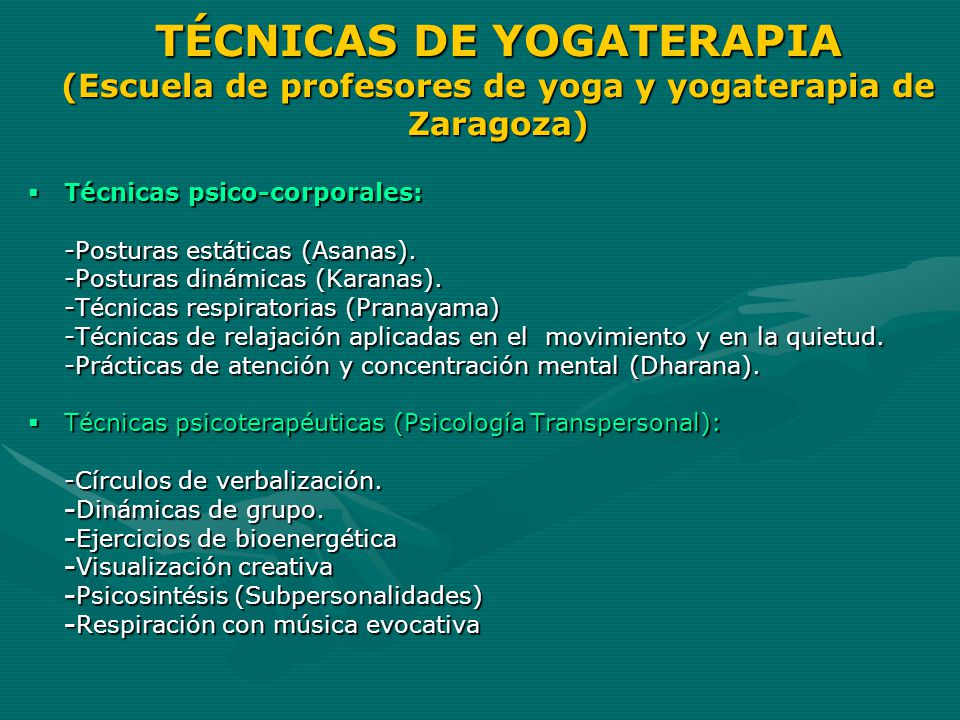 TÉCNICAS DE YOGATERAPIA
(Escuela de profesores de yoga y yogaterapia de Zaragoza)

▪ Técnicas psico-corporales:

-Posturas estáticas (Asanas).
-Posturas dinámicas (Karanas).
-Técnicas respiratorias (Pranayama)
-Técnicas de relajación aplicadas en el movimiento y en la quietud.
-Prácticas de atención y concentración mental (Dharana).

▪ Técnicas psicoterapéuticas (Psicología Transpersonal):

-Círculos de verbalización.
-Dinámicas de grupo.
-Ejercicios de bioenergética
-Visualización creativa
-Psicosintésis (Subpersonalidades)
-Respiración con música evocativa